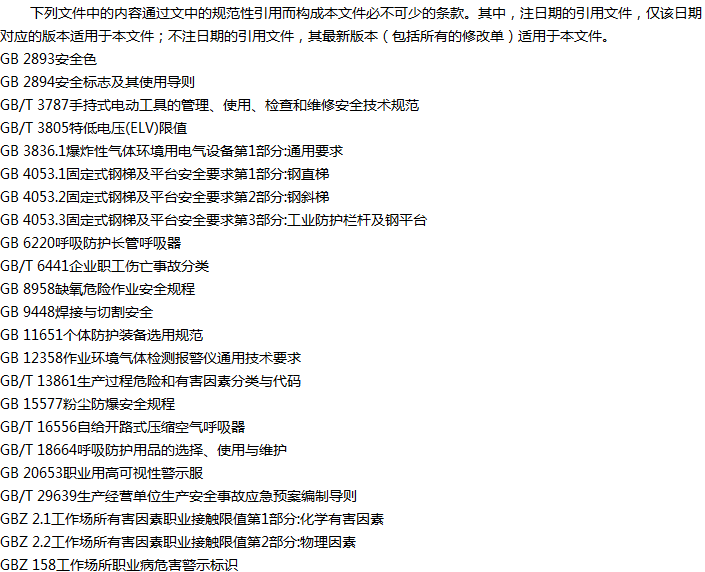 下列文件中的内容通过文中的规范性引用而构成本文件必不可少的条款。其中，注日期的引用文件，仅该日期对应的版本适用于本文件；不注日期的引用文件，其最新版本（包括所有的修改单）适用于本文件。

GB 2893安全色
GB 2894安全标志及其使用导则
GB/T 3787手持式电动工具的管理、使用、检查和维修安全技术规范
GB/T 3805特低电压(ELV)限值
GB 3836.1爆炸性气体环境用电气设备第1部分:通用要求
GB 4053.1固定式钢梯及平台安全要求第1部分:钢直梯
GB 4053.2固定式钢梯及平台安全要求第2部分:钢斜梯
GB 4053.3固定式钢梯及平台安全要求第3部分:工业防护栏杆及钢平台
GB 6220呼吸防护长管呼吸器
GB/T 6441企业职工伤亡事故分类
GB 8958缺氧危险作业安全规程
GB 9448焊接与切割安全
GB 11651个体防护装备选用规范
GB 12358作业环境气体检测报警仪通用技术要求
GB/T 13861生产过程危险和有害因素分类与代码
GB 15577粉尘防爆安全规程
GB/T 16556自给开路式压缩空气呼吸器
GB/T 18664呼吸防护用品的选择、使用与维护
GB 20653职业用高可视性警示服
GB/T 29639生产经营单位生产安全事故应急预案编制导则
GBZ 2.1工作场所有害因素职业接触限值第1部分:化学有害因素
GBZ 2.2工作场所有害因素职业接触限值第2部分:物理因素
GBZ 158工作场所职业病危害警示标识